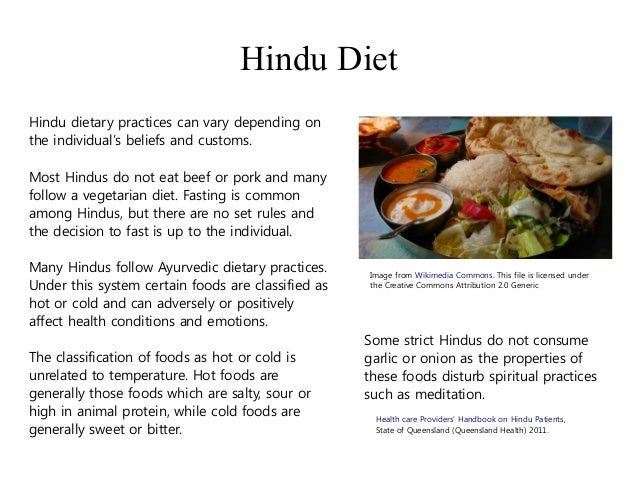 Hindu Diet

Hindu dietary practices can vary depending on the individual's beliefs and customs.

Most Hindus do not eat beef or pork and many follow a vegetarian diet. Fasting is common among Hindus, but there are no set rules and the decision to fast is up to the individual.

Many Hindus follow Ayurvedic dietary practices. Under this system certain foods are classified as hot or cold and can adversely or positively affect health conditions and emotions.

The classification of foods as hot or cold is unrelated to temperature. Hot foods are generally those foods which are salty, sour or high in animal protein, while cold foods are generally sweet or bitter.

Image from Wikimedia Commons. This file is licensed under the Creative Commons Attribution 2.0 Generic

Some strict Hindus do not consume garlic or onion as the properties of these foods disturb spiritual practices such as meditation.

Health care Providers' Handbook on Hindu Patients, State of Queensland (Queensland Health) 2011.